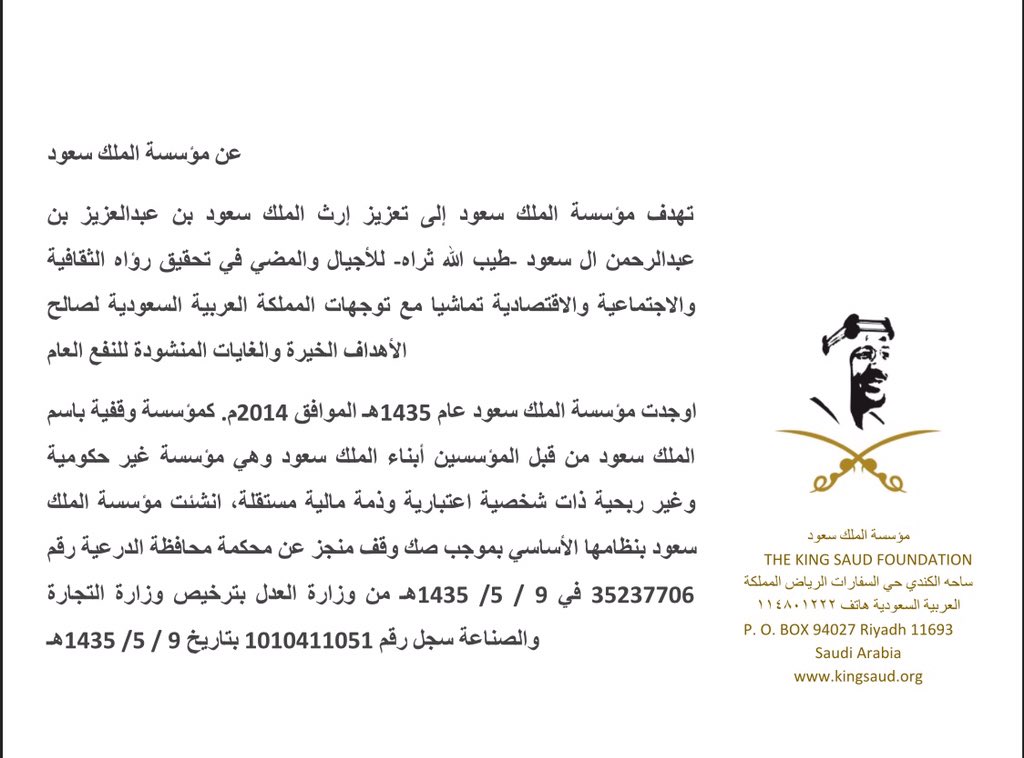 عن مؤسسة الملك سعود

تهدف مؤسسة الملك سعود إلى تعزيز إرث الملك سعود بن عبدالعزيز بن عبدالرحمن ال سعود -طيب الله ثراه- للأجيال والمضي في تحقيق رؤاه الثقافية والاجتماعية والاقتصادية تماشيا مع توجهات المملكة العربية السعودية لصالح الأهداف الخيرة والغايات المنشودة للنفع العام

اوجدت مؤسسة الملك سعود عام 1435هـ الموافق 2014م. كمؤسسة وقفية باسم الملك سعود من قبل المؤسسين أبناء الملك سعود وهي مؤسسة غير حكومية وغير ربحية ذات شخصية اعتبارية وذمة مالية مستقلة، انشئت مؤسسة الملك سعود بنظامها الأساسي بموجب صك وقف منجز عن محكمة محافظة الدرعية رقم 35237706 في 9 / 5/ 1435هـ من وزارة العدل بترخيص وزارة التجارة والصناعة سجل رقم 1010411051 بتاريخ 9 / 5/ 1435هـ

مؤسسة الملك سعود
THE KING SAUD FOUNDATION
ساحه الكندي حي السفارات الرياض المملكة العربية السعودية هاتف ١١٤٨٠١٢٢٢
P. O. BOX 94027 Riyadh 11693
Saudi Arabia
www.kingsaud.org